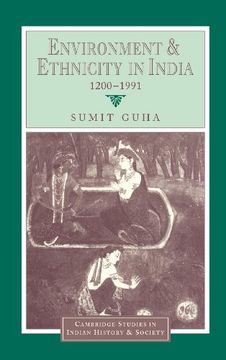 ENVIRONMENT &
ETHNICITY IN INDIA
1200–1991

SUMIT GUHA

CAMBRIDGE STUDIES IN
INDIAN HISTORY & SOCIETY